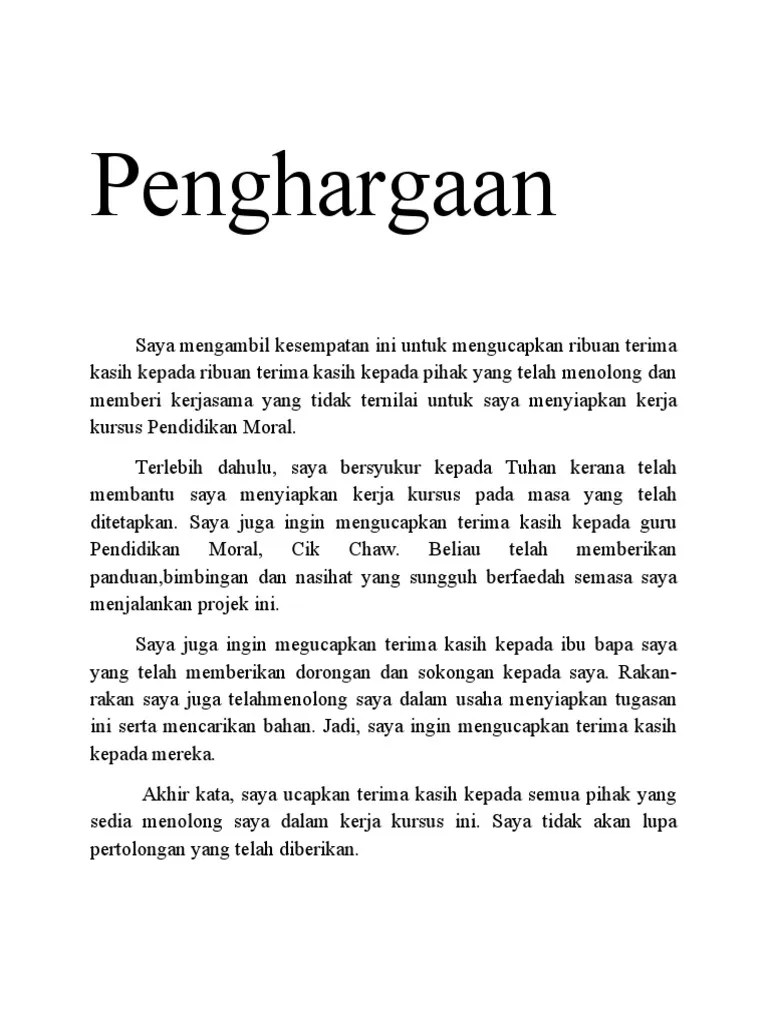 Penghargaan

Saya mengambil kesempatan ini untuk mengucapkan ribuan terima kasih kepada ribuan terima kasih kepada pihak yang telah menolong dan memberi kerjasama yang tidak ternilai untuk saya menyiapkan kerja kursus Pendidikan Moral.

Terlebih dahulu, saya bersyukur kepada Tuhan kerana telah membantu saya menyiapkan kerja kursus pada masa yang telah ditetapkan. Saya juga ingin mengucapkan terima kasih kepada guru Pendidikan Moral, Cik Chaw. Beliau telah memberikan panduan,bimbingan dan nasihat yang sungguh berfaedah semasa saya menjalankan projek ini.

Saya juga ingin megucapkan terima kasih kepada ibu bapa saya yang telah memberikan dorongan dan sokongan kepada saya. Rakan-rakan saya juga telahmenolong saya dalam usaha menyiapkan tugasan ini serta mencarikan bahan. Jadi, saya ingin mengucapkan terima kasih kepada mereka.

Akhir kata, saya ucapkan terima kasih kepada semua pihak yang sedia menolong saya dalam kerja kursus ini. Saya tidak akan lupa pertolongan yang telah diberikan.